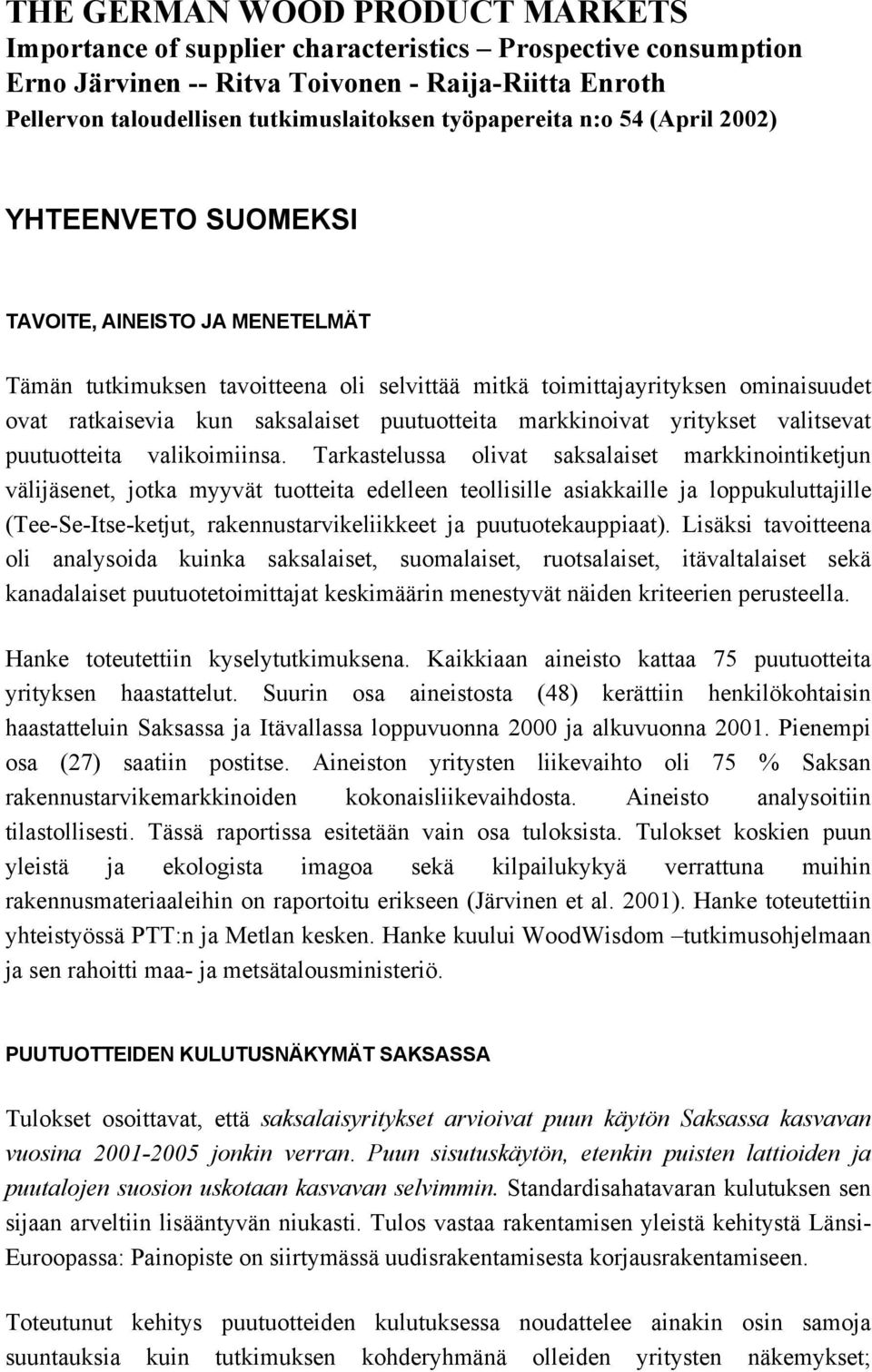 THE GERMAN WOOD PRODUCT MARKETS
Importance of supplier characteristics – Prospective consumption
Erno Järvinen -- Ritva Toivonen - Raija-Riitta Enroth
Pellervon taloudellisen tutkimuslaitoksen työpapereita n:o 54 (April 2002)

YHTEENVETO SUOMEKSI

TAVOITE, AINEISTO JA MENETELMÄT

Tämän tutkimuksen tavoitteena oli selvittää mitkä toimittajayrityksen ominaisuudet ovat ratkaisevia kun saksalaiset puutuotteita markkinoivat yritykset valitsevat puutuotteita valikoimiinsa. Tarkastelussa olivat saksalaiset markkinointiketjun välijäsenet, jotka myyvät tuotteita edelleen teollisille asiakkaille ja loppukuluttajille (Tee-Se-Itse-ketjut, rakennustarvikeliikkeet ja puutuotekauppiaat). Lisäksi tavoitteena oli analysoida kuinka saksalaiset, suomalaiset, ruotsalaiset, itävaltalaiset sekä kanadalaiset puutuotetoimittajat keskimäärin menestyvät näiden kriteerien perusteella.

Hanke toteutettiin kyselytutkimuksena. Kaikkiaan aineisto kattaa 75 puutuotteita yrityksen haastattelut. Suurin osa aineistosta (48) kerättiin henkilökohtaisin haastatteluin Saksassa ja Itävallassa loppuvuonna 2000 ja alkuvuonna 2001. Pienempi osa (27) saatiin postitse. Aineiston yritysten liikevaihto oli 75 % Saksan rakennustarvikemarkkinoiden kokonaisliikevaihdosta. Aineisto analysoitiin tilastollisesti. Tässä raportissa esitetään vain osa tuloksista. Tulokset koskien puun yleistä ja ekologista imagoa sekä kilpailukykyä verrattuna muihin rakennusmateriaaleihin on raportoitu erikseen (Järvinen et al. 2001). Hanke toteutettiin yhteistyössä PTT:n ja Metlan kesken. Hanke kuului WoodWisdom –tutkimusohjelmaan ja sen rahoitti maa- ja metsätalousministeriö.

PUUTUOTTEIDEN KULUTUSNÄKYMÄT SAKSASSA

Tulokset osoittavat, että saksalaisyritykset arvioivat puun käytön Saksassa kasvavan vuosina 2001-2005 jonkin verran. Puun sisutuskäytön, etenkin puisten lattioiden ja puutalojen suosion uskotaan kasvavan selvimmin. Standardisahatavaran kulutuksen sen sijaan arveltiin lisääntyvän niukasti. Tulos vastaa rakentamisen yleistä kehitystä Länsi-Euroopassa: Painopiste on siirtymässä uudisrakentamisesta korjausrakentamiseen.

Toteutunut kehitys puutuotteiden kulutuksessa noudattelee ainakin osin samoja suuntauksia kuin tutkimuksen kohderyhmänä olleiden yritysten näkemykset;